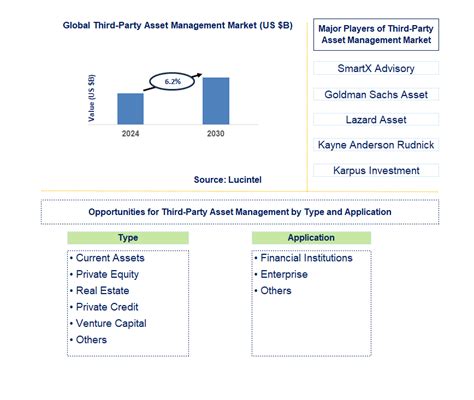 Global Third-Party Asset Management Market (US $B)

Value (US $B)

6.2%

2024

2030

Source: Lucintel

Major Players of Third-Party Asset Management Market

SmartX Advisory

Goldman Sachs Asset

Lazard Asset

Kayne Anderson Rudnick

Karpus Investment

Opportunities for Third-Party Asset Management by Type and Application

Type

• Current Assets
• Private Equity
• Real Estate
• Private Credit
• Venture Capital
• Others

Application

• Financial Institutions
• Enterprise
• Others